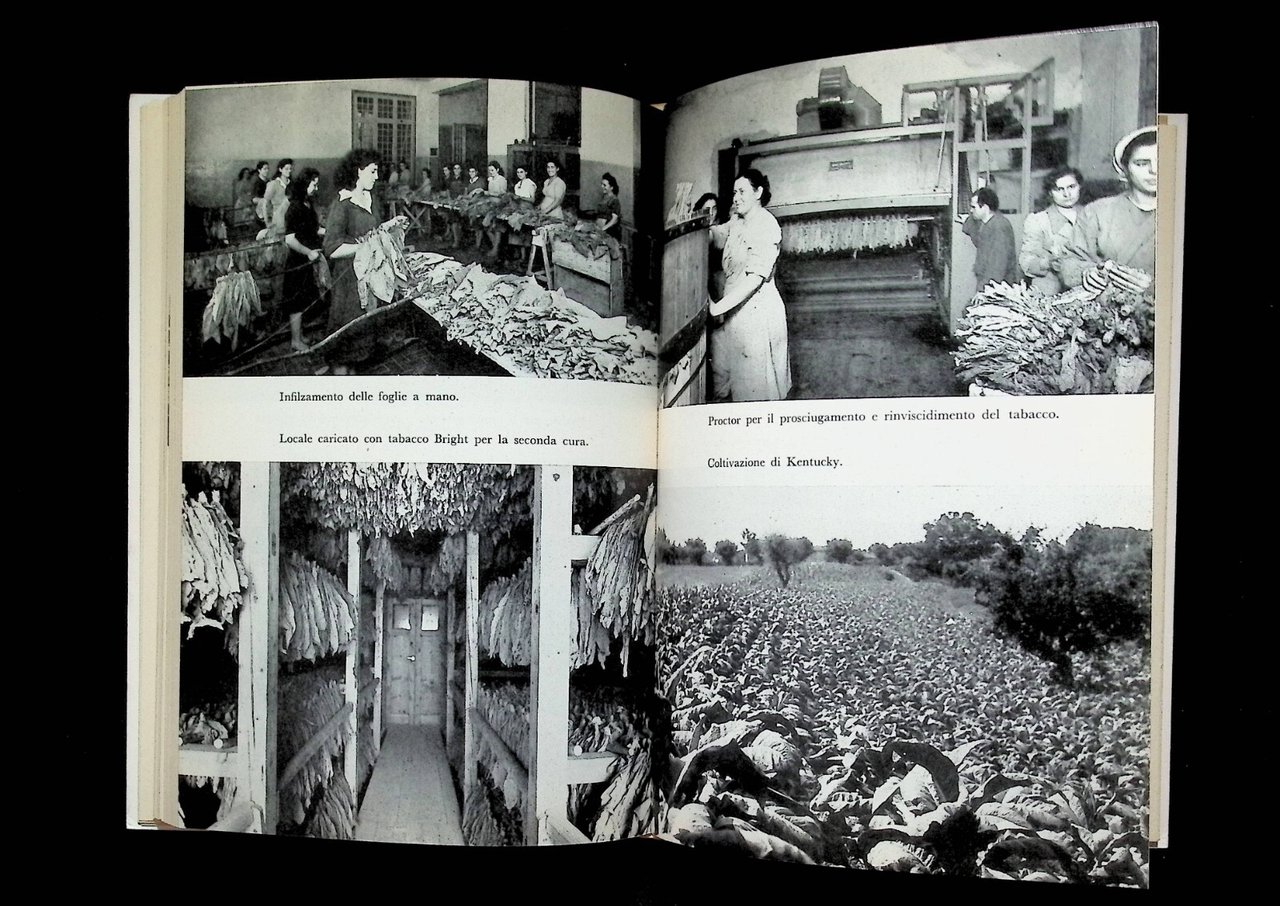 Infilzamento delle foglie a mano.

Locale caricato con tabacco Bright per la seconda cura.

Proctor per il prosciugamento e rinviscidimento del tabacco.

Coltivazione di Kentucky.